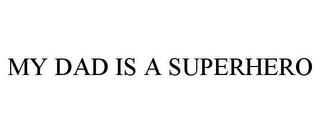 MY DAD IS A SUPERHERO